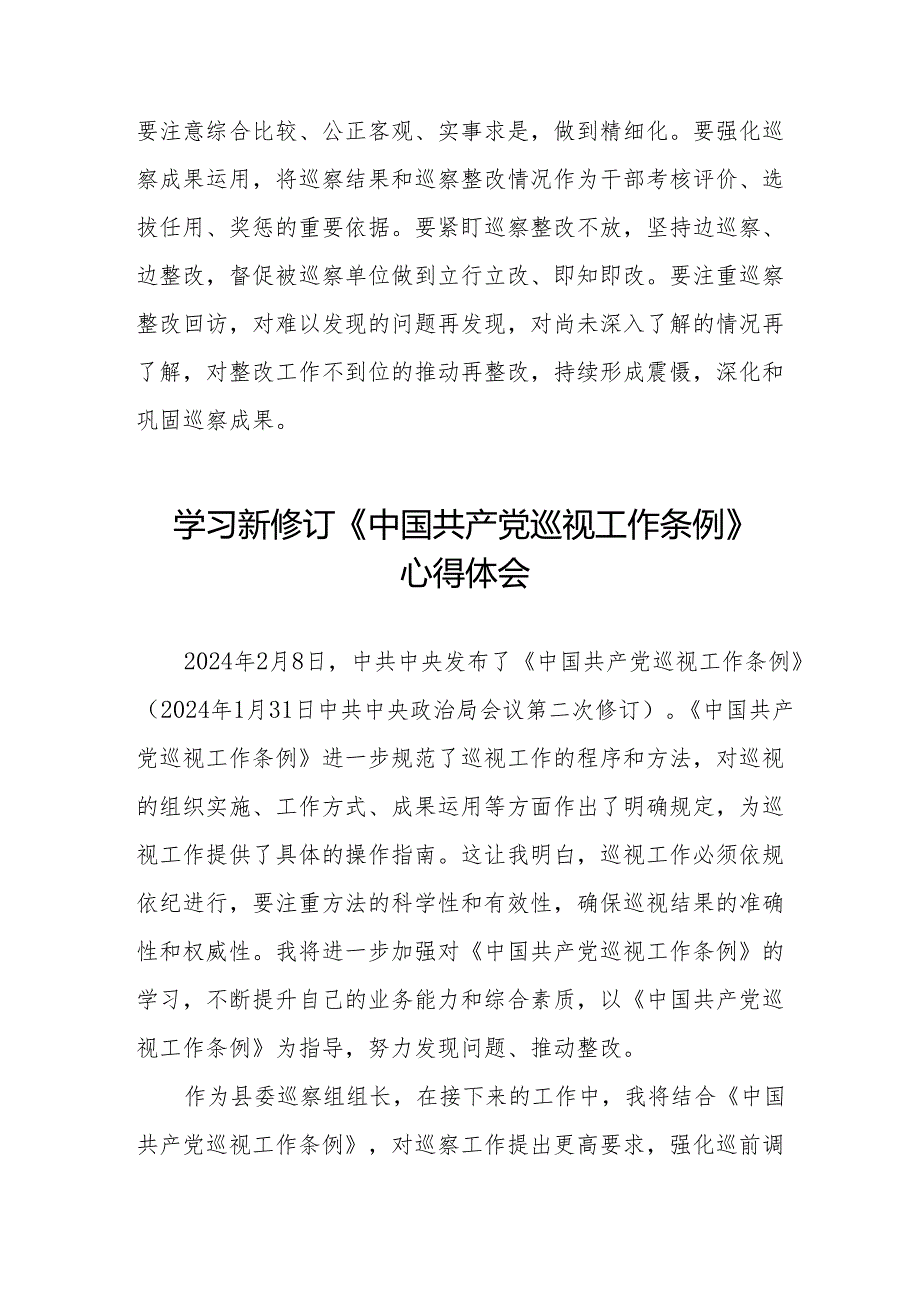 要注意综合比较、公正客观、实事求是，做到精细化。要强化巡察成果运用，将巡察结果和巡察整改情况作为干部考核评价、选拔任用、奖惩的重要依据。要紧盯巡察整改不放，坚持边巡察、边整改，督促被巡察单位做到立行立改、即知即改。要注重巡察整改回访，对难以发现的问题再发现，对尚未深入了解的情况再了解，对整改工作不到位的推动再整改，持续形成震慑，深化和巩固巡察成果。

学习新修订《中国共产党巡视工作条例》心得体会

2024年2月8日，中共中央发布了《中国共产党巡视工作条例》（2024年1月31日中共中央政治局会议第二次修订）。《中国共产党巡视工作条例》进一步规范了巡视工作的程序和方法，对巡视的组织实施、工作方式、成果运用等方面作出了明确规定，为巡视工作提供了具体的操作指南。这让我明白，巡视工作必须依规依纪进行，要注重方法的科学性和有效性，确保巡视结果的准确性和权威性。我将进一步加强对《中国共产党巡视工作条例》的学习，不断提升自己的业务能力和综合素质，以《中国共产党巡视工作条例》为指导，努力发现问题、推动整改。

作为县委巡察组组长，在接下来的工作中，我将结合《中国共产党巡视工作条例》，对巡察工作提出更高要求，强化巡前调